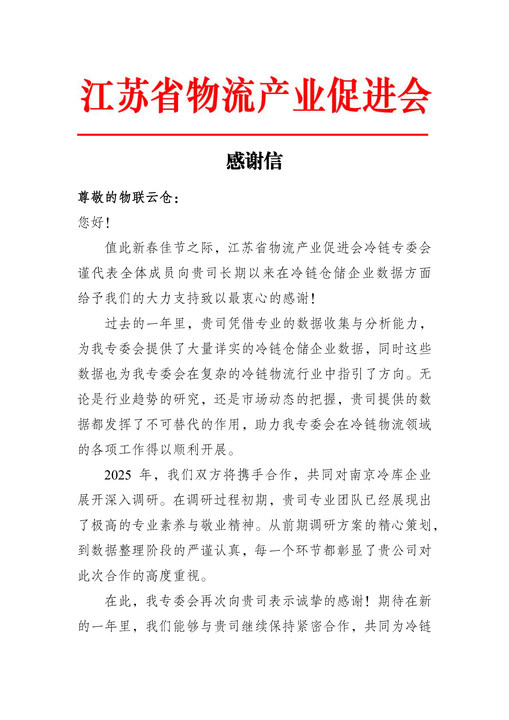 江苏省物流产业促进会

感谢信

尊敬的物联云仓：

您好！

值此新春佳节之际，江苏省物流产业促进会冷链专委会谨代表全体成员向贵司长期以来在冷链仓储企业数据方面给予我们的大力支持致以最衷心的感谢！

过去的一年里，贵司凭借专业的数据收集与分析能力，为我专委会提供了大量详实的冷链仓储企业数据，同时这些数据也为我专委会在复杂的冷链物流行业中指引了方向。无论是行业趋势的研究，还是市场动态的把握，贵司提供的数据都发挥了不可替代的作用，助力我专委会在冷链物流领域的各项工作得以顺利开展。

2025 年，我们双方将携手合作，共同对南京冷库企业展开深入调研。在调研过程初期，贵司专业团队已经展现出了极高的专业素养与敬业精神。从前期调研方案的精心策划，到数据整理阶段的严谨认真，每一个环节都彰显了贵公司对此次合作的高度重视。

在此，我专委会再次向贵司表示诚挚的感谢！期待在新的一年里，我们能够与贵司继续保持紧密合作，共同为冷链